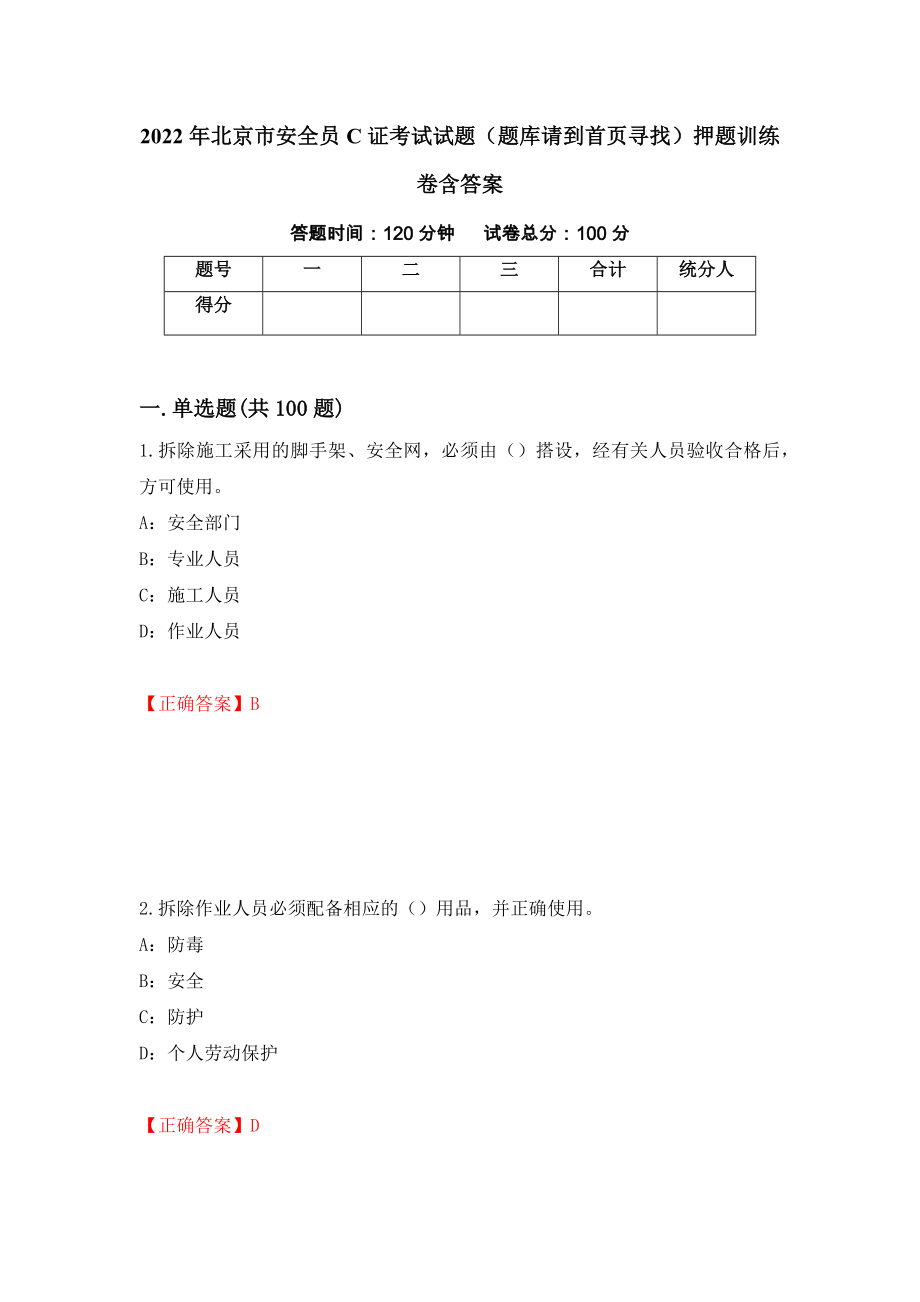 2022年北京市安全员C证考试试题（题库请到首页寻找）押题训练卷含答案

答题时间：120分钟　试卷总分：100分

| 题号 | 一 | 二 | 三 | 合计 | 统分人 |
|---|---|---|---|---|---|
| 得分 | | | | | |

一.单选题(共100题)

1.拆除施工采用的脚手架、安全网，必须由（）搭设，经有关人员验收合格后，方可使用。

A：安全部门

B：专业人员

C：施工人员

D：作业人员

【正确答案】B

2.拆除作业人员必须配备相应的（）用品，并正确使用。

A：防毒

B：安全

C：防护

D：个人劳动保护

【正确答案】D